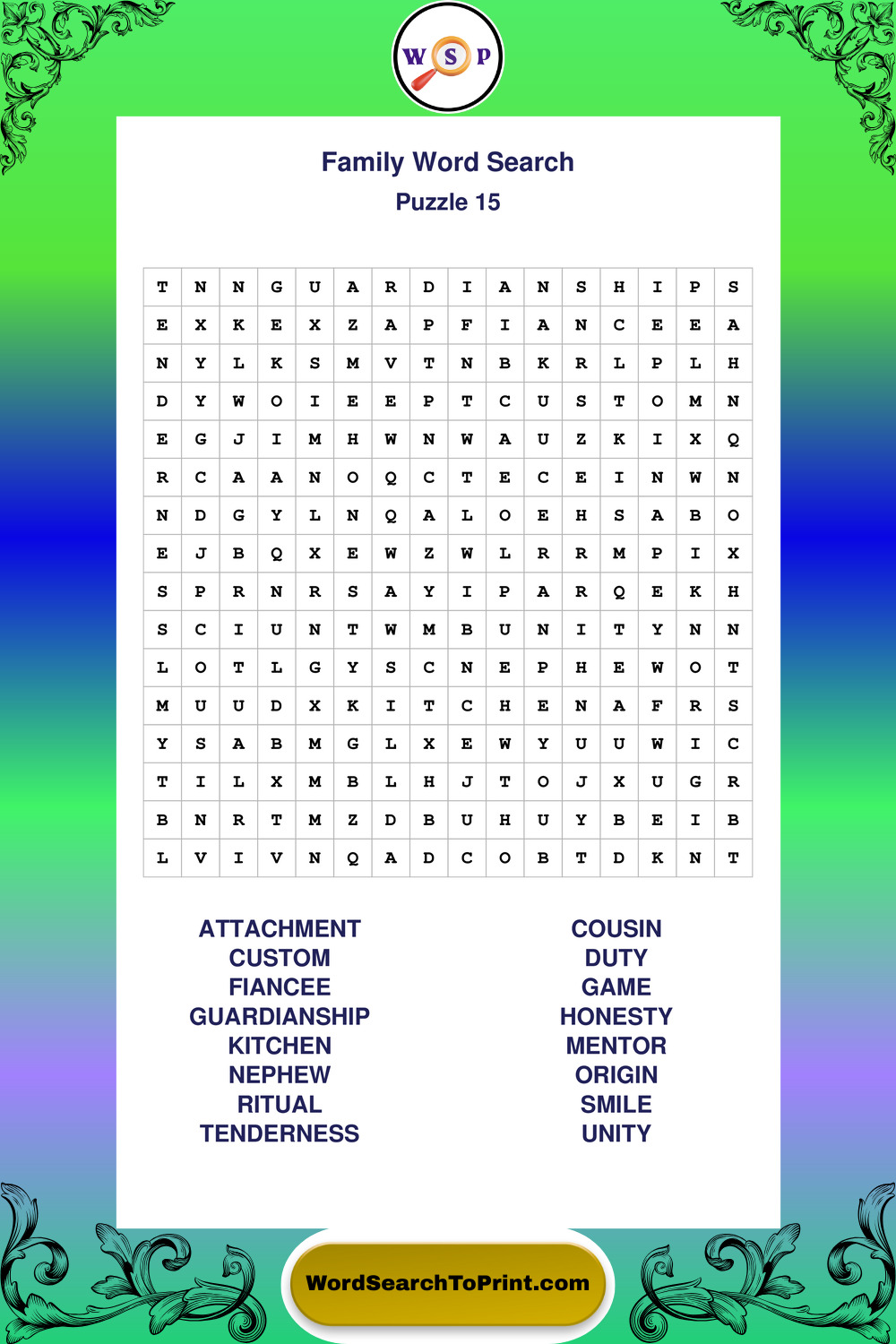 W S P

Family Word Search
Puzzle 15

| T | N | N | G | U | A | R | D | I | A | N | S | H | I | P | S |
|---|---|---|---|---|---|---|---|---|---|---|---|---|---|---|---|
| E | X | K | E | X | Z | A | P | F | I | A | N | C | E | E | A |
| N | Y | L | K | S | M | V | T | N | B | K | R | L | P | L | H |
| D | Y | W | O | I | E | E | P | T | C | U | S | T | O | M | N |
| E | G | J | I | M | H | W | N | W | A | U | Z | K | I | X | Q |
| R | C | A | A | N | O | Q | C | T | E | C | E | I | N | W | N |
| N | D | G | Y | L | N | Q | A | L | O | E | H | S | A | B | O |
| E | J | B | Q | X | E | W | Z | W | L | R | R | M | P | I | X |
| S | P | R | N | R | S | A | Y | I | P | A | R | Q | E | K | H |
| S | C | I | U | N | T | W | M | B | U | N | I | T | Y | N | N |
| L | O | T | L | G | Y | S | C | N | E | P | H | E | W | O | T |
| M | U | U | D | X | K | I | T | C | H | E | N | A | F | R | S |
| Y | S | A | B | M | G | L | X | E | W | Y | U | U | W | I | C |
| T | I | L | X | M | B | L | H | J | T | O | J | X | U | G | R |
| B | N | R | T | M | Z | D | B | U | H | U | Y | B | E | I | B |
| L | V | I | V | N | Q | A | D | C | O | B | T | D | K | N | T |

ATTACHMENT
CUSTOM
FIANCEE
GUARDIANSHIP
KITCHEN
NEPHEW
RITUAL
TENDERNESS

COUSIN
DUTY
GAME
HONESTY
MENTOR
ORIGIN
SMILE
UNITY

WordSearchToPrint.com